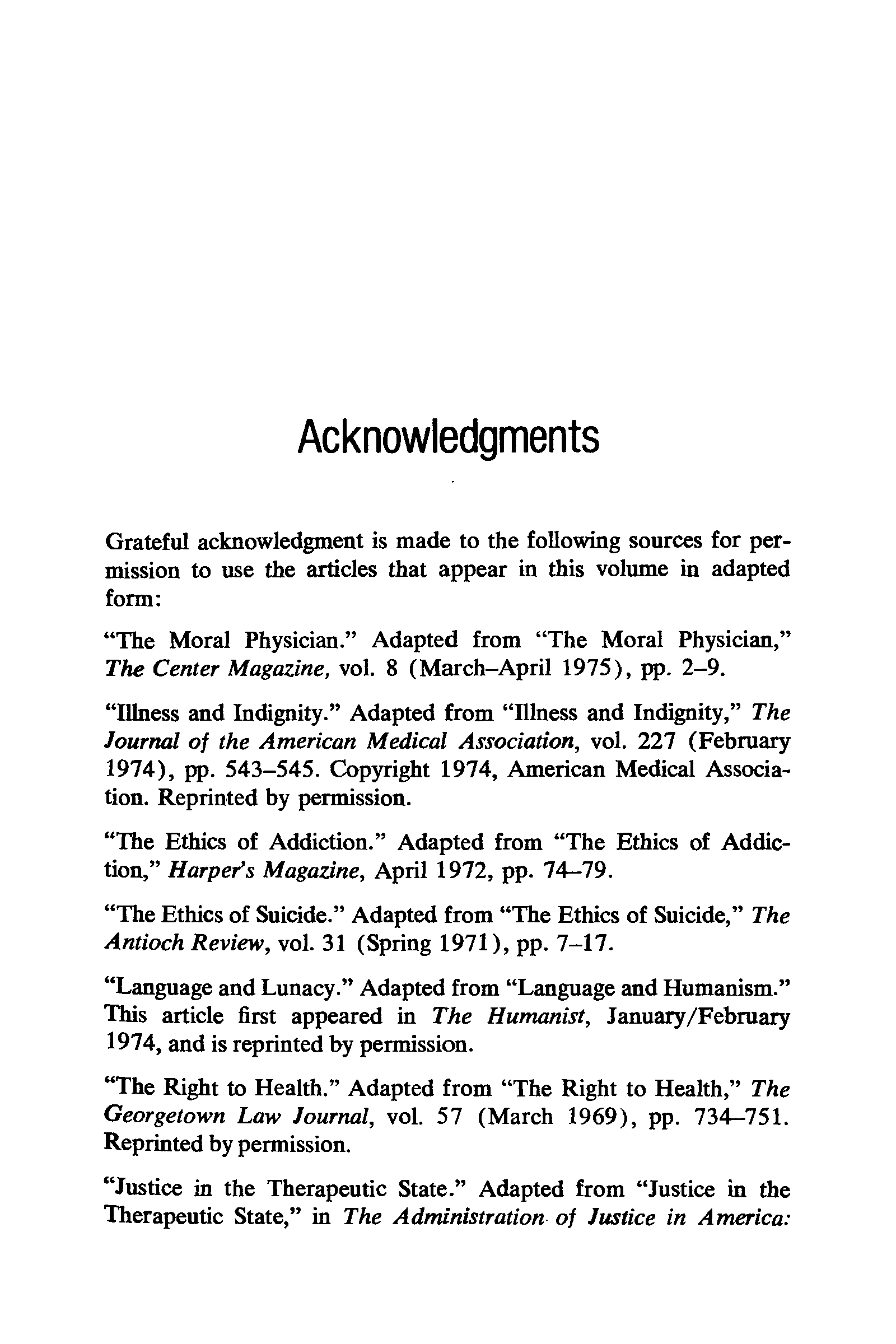 Acknowledgments

Grateful acknowledgment is made to the following sources for permission to use the articles that appear in this volume in adapted form:

"The Moral Physician." Adapted from "The Moral Physician," The Center Magazine, vol. 8 (March–April 1975), pp. 2–9.

"Illness and Indignity." Adapted from "Illness and Indignity," The Journal of the American Medical Association, vol. 227 (February 1974), pp. 543–545. Copyright 1974, American Medical Association. Reprinted by permission.

"The Ethics of Addiction." Adapted from "The Ethics of Addiction," Harper's Magazine, April 1972, pp. 74–79.

"The Ethics of Suicide." Adapted from "The Ethics of Suicide," The Antioch Review, vol. 31 (Spring 1971), pp. 7–17.

"Language and Lunacy." Adapted from "Language and Humanism." This article first appeared in The Humanist, January/February 1974, and is reprinted by permission.

"The Right to Health." Adapted from "The Right to Health," The Georgetown Law Journal, vol. 57 (March 1969), pp. 734–751. Reprinted by permission.

"Justice in the Therapeutic State." Adapted from "Justice in the Therapeutic State," in The Administration of Justice in America: